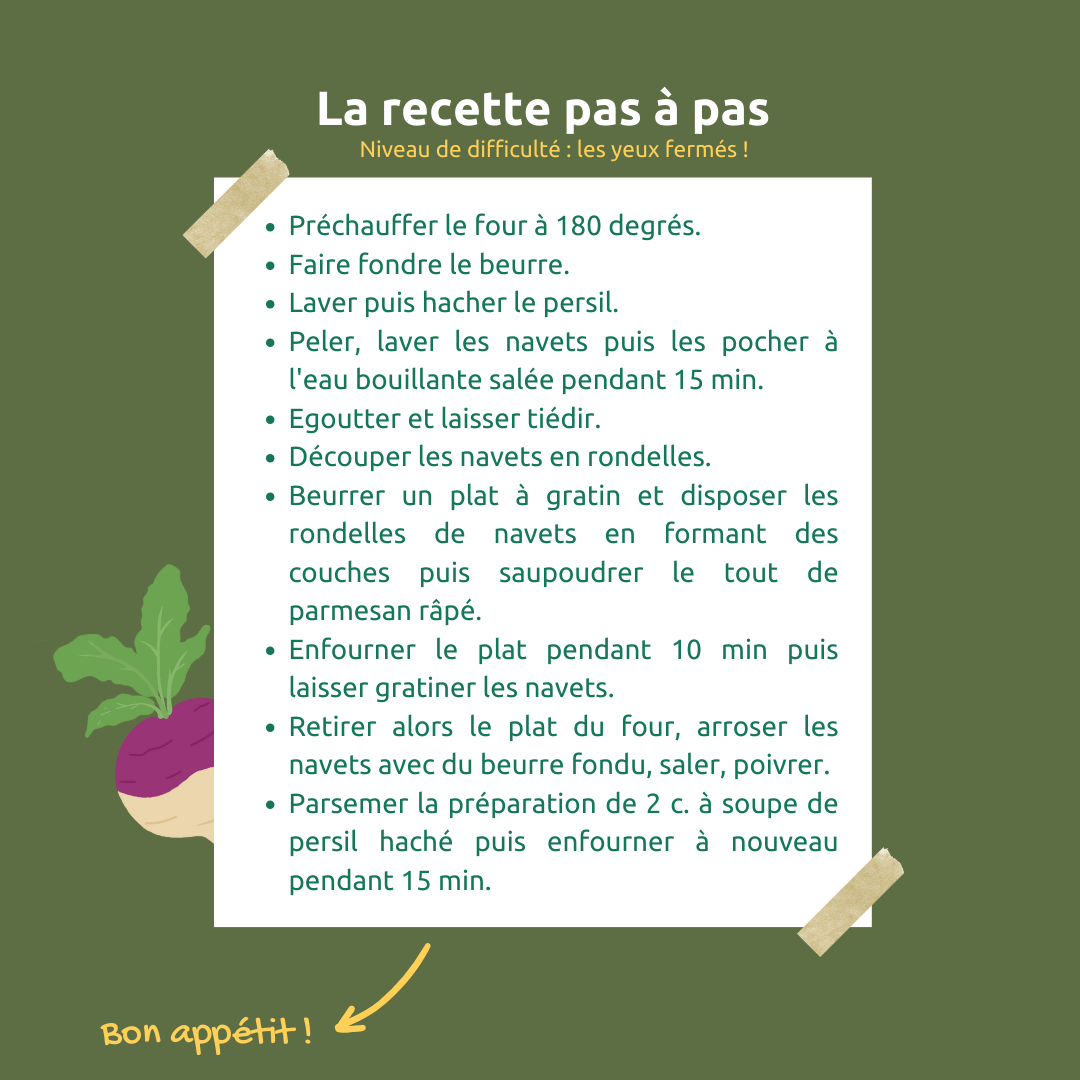 La recette pas à pas
Niveau de difficulté : les yeux fermés !

• Préchauffer le four à 180 degrés.
• Faire fondre le beurre.
• Laver puis hacher le persil.
• Peler, laver les navets puis les pocher à l'eau bouillante salée pendant 15 min.
• Egoutter et laisser tiédir.
• Découper les navets en rondelles.
• Beurrer un plat à gratin et disposer les rondelles de navets en formant des couches puis saupoudrer le tout de parmesan râpé.
• Enfourner le plat pendant 10 min puis laisser gratiner les navets.
• Retirer alors le plat du four, arroser les navets avec du beurre fondu, saler, poivrer.
• Parsemer la préparation de 2 c. à soupe de persil haché puis enfourner à nouveau pendant 15 min.

Bon appétit !